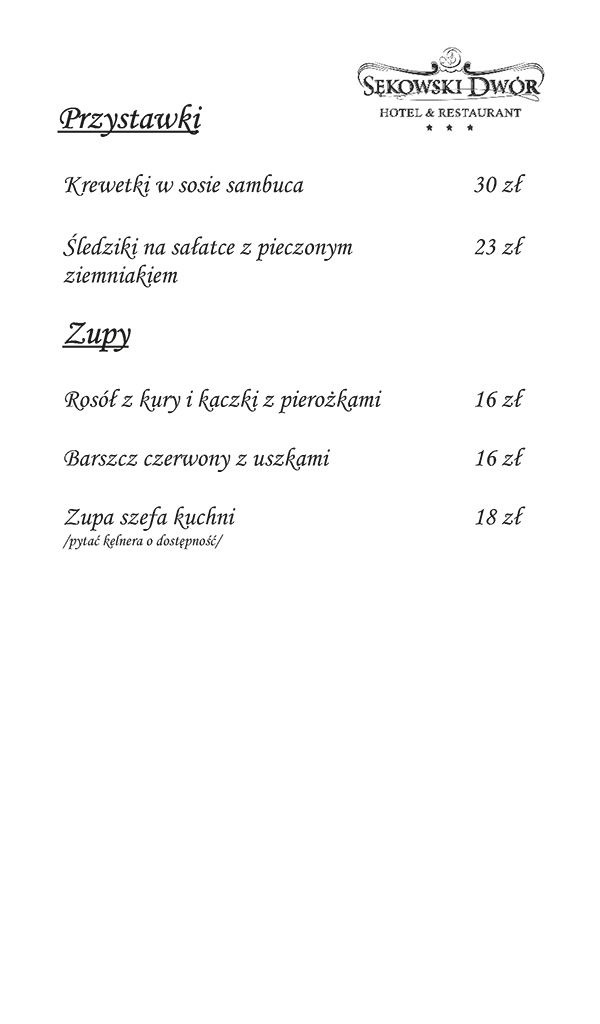 SĘKOWSKI DWÓR
HOTEL & RESTAURANT
★ ★ ★

Przystawki

Krewetki w sosie sambuca 30 zł

Śledziki na sałatce z pieczonym ziemniakiem 23 zł

Zupy

Rosół z kury i kaczki z pierożkami 16 zł

Barszcz czerwony z uszkami 16 zł

Zupa szefa kuchni 18 zł
/pytać kelnera o dostępność/